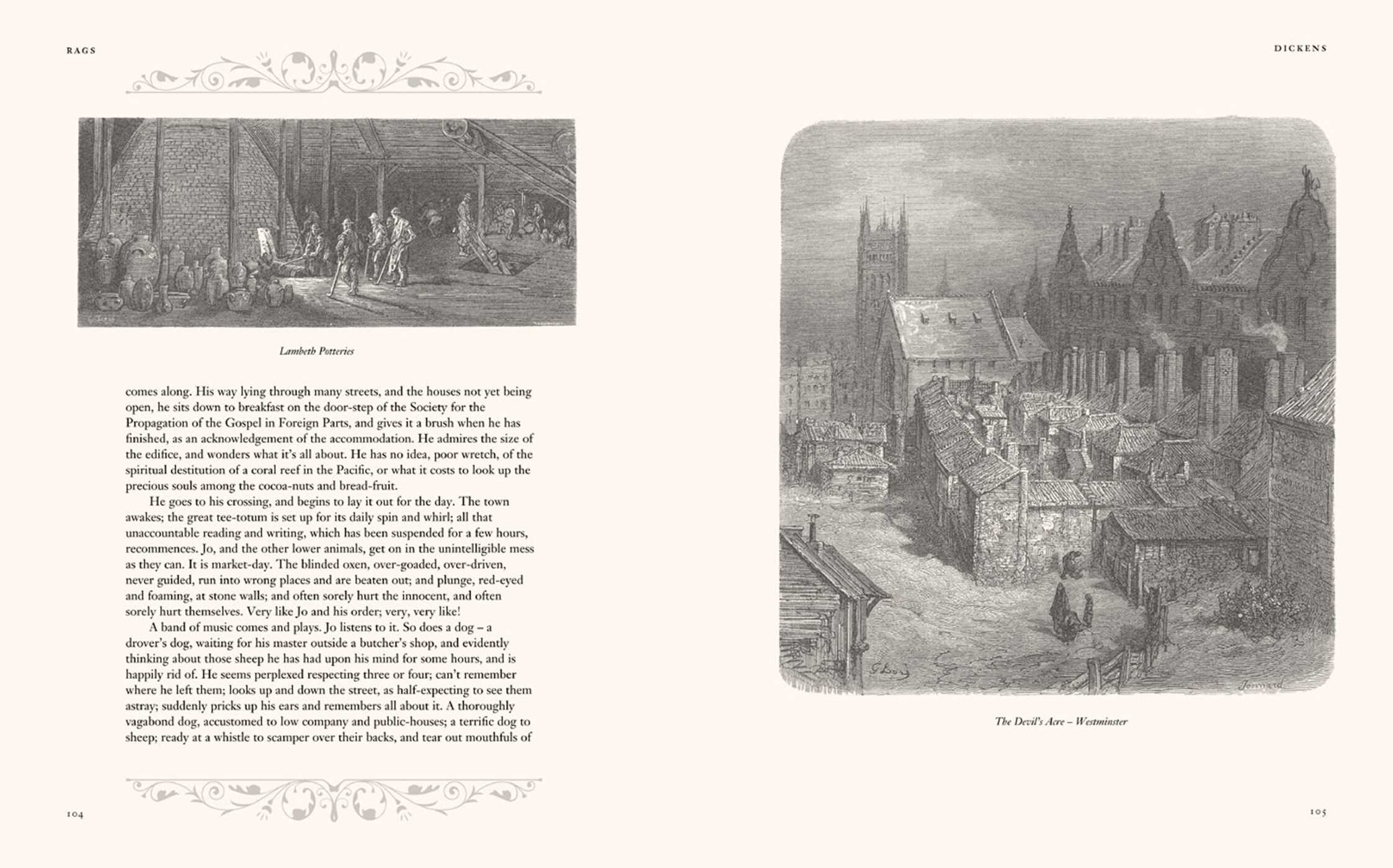 RAGS

Lambeth Potteries

comes along. His way lying through many streets, and the houses not yet being open, he sits down to breakfast on the door-step of the Society for the Propagation of the Gospel in Foreign Parts, and gives it a brush when he has finished, as an acknowledgement of the accommodation. He admires the size of the edifice, and wonders what it's all about. He has no idea, poor wretch, of the spiritual destitution of a coral reef in the Pacific, or what it costs to look up the precious souls among the cocoa-nuts and bread-fruit.

He goes to his crossing, and begins to lay it out for the day. The town awakes; the great tee-totum is set up for its daily spin and whirl; all that unaccountable reading and writing, which has been suspended for a few hours, recommences. Jo, and the other lower animals, get on in the unintelligible mess as they can. It is market-day. The blinded oxen, over-goaded, over-driven, never guided, run into wrong places and are beaten out; and plunge, red-eyed and foaming, at stone walls; and often sorely hurt the innocent, and often sorely hurt themselves. Very like Jo and his order; very, very like!

A band of music comes and plays. Jo listens to it. So does a dog – a drover's dog, waiting for his master outside a butcher's shop, and evidently thinking about those sheep he has had upon his mind for some hours, and is happily rid of. He seems perplexed respecting three or four; can't remember where he left them; looks up and down the street, as half-expecting to see them astray; suddenly pricks up his ears and remembers all about it. A thoroughly vagabond dog, accustomed to low company and public-houses; a terrific dog to sheep; ready at a whistle to scamper over their backs, and tear out mouthfuls of

104

DICKENS

G. Doré

Jonnard

The Devil's Acre – Westminster

105